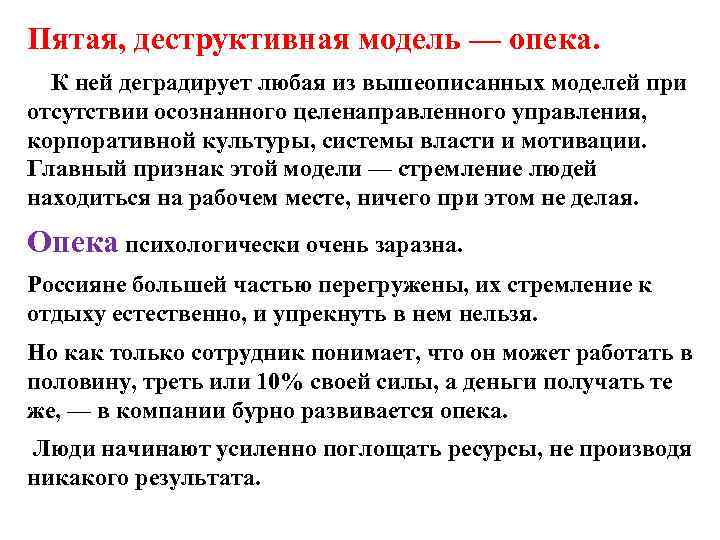 Пятая, деструктивная модель — опека.

К ней деградирует любая из вышеописанных моделей при отсутствии осознанного целенаправленного управления, корпоративной культуры, системы власти и мотивации. Главный признак этой модели — стремление людей находиться на рабочем месте, ничего при этом не делая.

Опека психологически очень заразна.

Россияне большей частью перегружены, их стремление к отдыху естественно, и упрекнуть в нем нельзя.

Но как только сотрудник понимает, что он может работать в половину, треть или 10% своей силы, а деньги получать те же, — в компании бурно развивается опека.

Люди начинают усиленно поглощать ресурсы, не производя никакого результата.